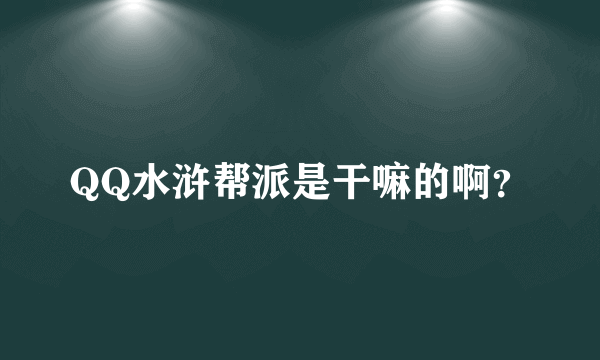 QQ水浒帮派是干嘛的啊?